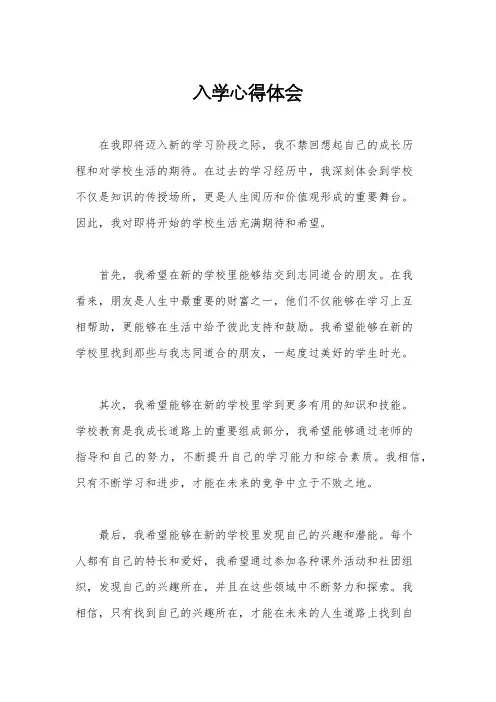 入学心得体会

在我即将迈入新的学习阶段之际，我不禁回想起自己的成长历程和对学校生活的期待。在过去的学习经历中，我深刻体会到学校不仅是知识的传授场所，更是人生阅历和价值观形成的重要舞台。因此，我对即将开始的学校生活充满期待和希望。

首先，我希望在新的学校里能够结交到志同道合的朋友。在我看来，朋友是人生中最重要的财富之一，他们不仅能够在学习上互相帮助，更能够在生活中给予彼此支持和鼓励。我希望能够在新的学校里找到那些与我志同道合的朋友，一起度过美好的学生时光。

其次，我希望能够在新的学校里学到更多有用的知识和技能。学校教育是我成长道路上的重要组成部分，我希望能够通过老师的指导和自己的努力，不断提升自己的学习能力和综合素质。我相信，只有不断学习和进步，才能在未来的竞争中立于不败之地。

最后，我希望能够在新的学校里发现自己的兴趣和潜能。每个人都有自己的特长和爱好，我希望通过参加各种课外活动和社团组织，发现自己的兴趣所在，并且在这些领域中不断努力和探索。我相信，只有找到自己的兴趣所在，才能在未来的人生道路上找到自